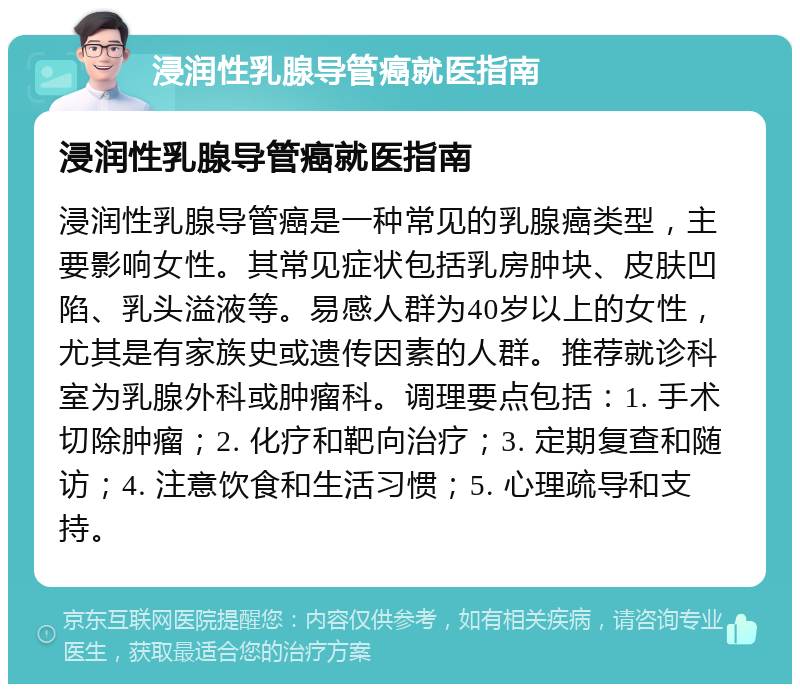 浸润性乳腺导管癌就医指南

浸润性乳腺导管癌就医指南

浸润性乳腺导管癌是一种常见的乳腺癌类型，主要影响女性。其常见症状包括乳房肿块、皮肤凹陷、乳头溢液等。易感人群为40岁以上的女性，尤其是有家族史或遗传因素的人群。推荐就诊科室为乳腺外科或肿瘤科。调理要点包括：1. 手术切除肿瘤；2. 化疗和靶向治疗；3. 定期复查和随访；4. 注意饮食和生活习惯；5. 心理疏导和支持。

京东互联网医院提醒您：内容仅供参考，如有相关疾病，请咨询专业医生，获取最适合您的治疗方案